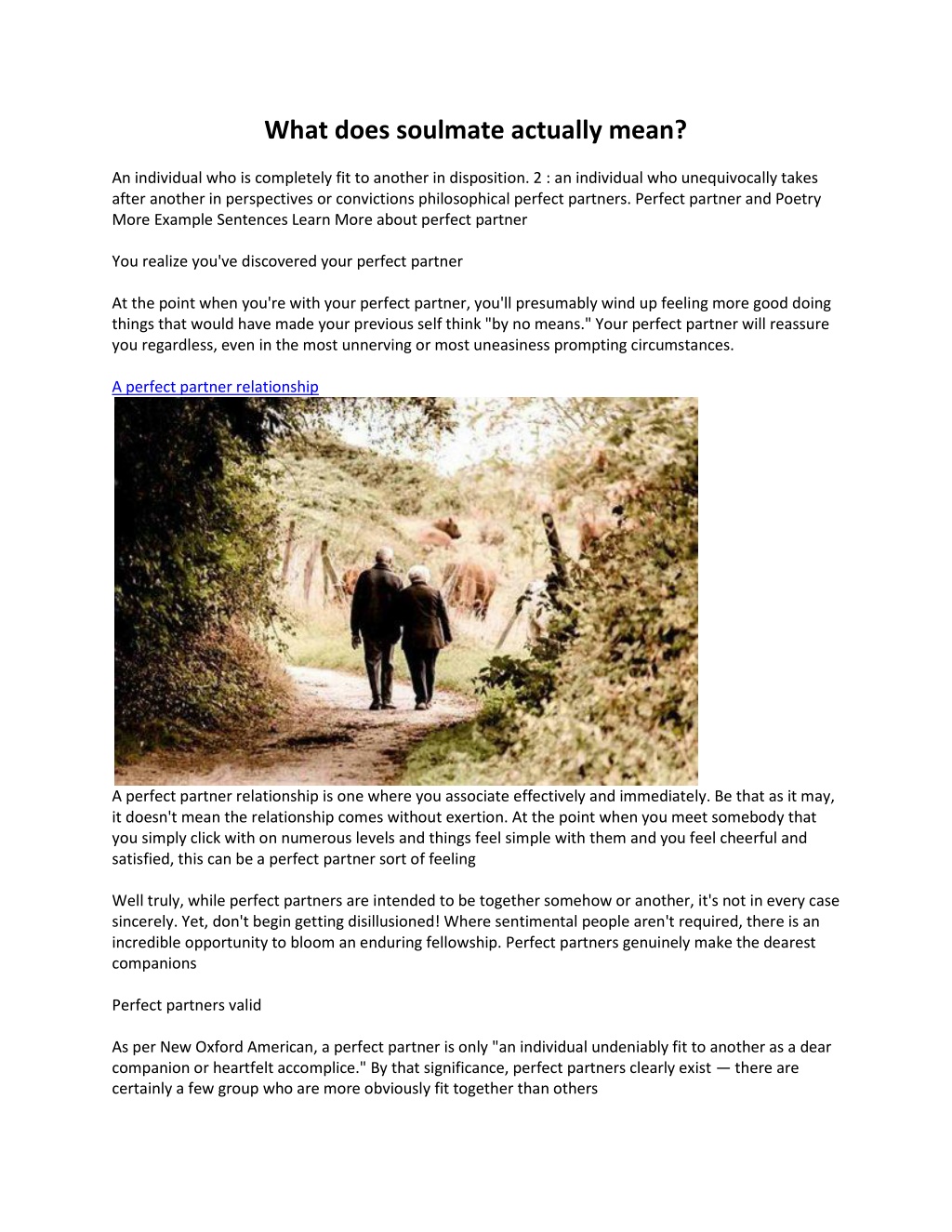 What does soulmate actually mean?

An individual who is completely fit to another in disposition. 2 : an individual who unequivocally takes after another in perspectives or convictions philosophical perfect partners. Perfect partner and Poetry More Example Sentences Learn More about perfect partner

You realize you've discovered your perfect partner

At the point when you're with your perfect partner, you'll presumably wind up feeling more good doing things that would have made your previous self think "by no means." Your perfect partner will reassure you regardless, even in the most unnerving or most uneasiness prompting circumstances.

A perfect partner relationship

A perfect partner relationship is one where you associate effectively and immediately. Be that as it may, it doesn't mean the relationship comes without exertion. At the point when you meet somebody that you simply click with on numerous levels and things feel simple with them and you feel cheerful and satisfied, this can be a perfect partner sort of feeling

Well truly, while perfect partners are intended to be together somehow or another, it's not in every case sincerely. Yet, don't begin getting disillusioned! Where sentimental people aren't required, there is an incredible opportunity to bloom an enduring fellowship. Perfect partners genuinely make the dearest companions

Perfect partners valid

As per New Oxford American, a perfect partner is only "an individual undeniably fit to another as a dear companion or heartfelt accomplice." By that significance, perfect partners clearly exist — there are certainly a few group who are more obviously fit together than others